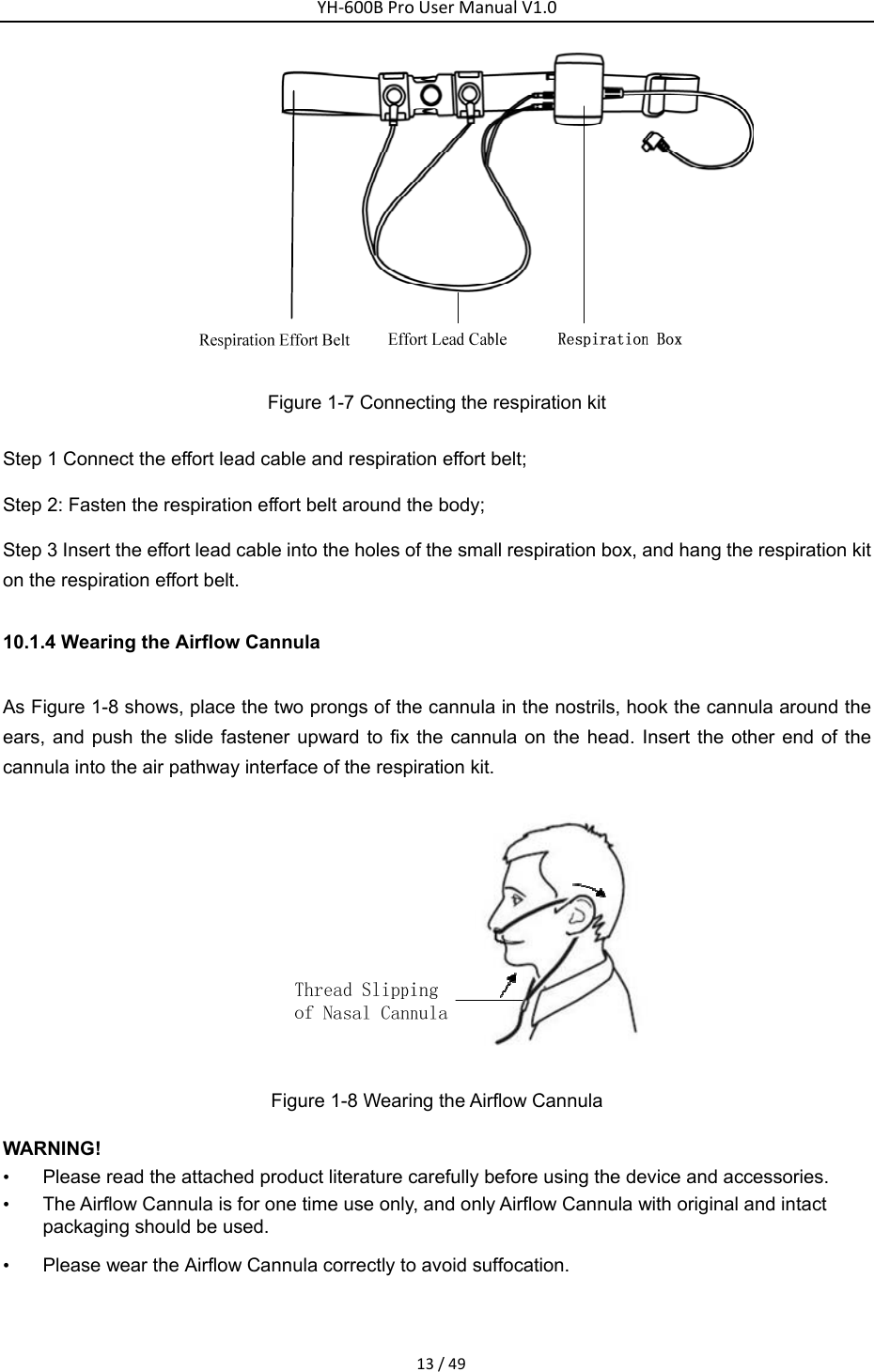 YH-600B Pro User Manual V1.0

Respiration Effort Belt
Effort Lead Cable
Respiration Box

Figure 1-7 Connecting the respiration kit

Step 1 Connect the effort lead cable and respiration effort belt;

Step 2: Fasten the respiration effort belt around the body;

Step 3 Insert the effort lead cable into the holes of the small respiration box, and hang the respiration kit on the respiration effort belt.

10.1.4 Wearing the Airflow Cannula

As Figure 1-8 shows, place the two prongs of the cannula in the nostrils, hook the cannula around the ears, and push the slide fastener upward to fix the cannula on the head. Insert the other end of the cannula into the air pathway interface of the respiration kit.

Thread Slipping
of Nasal Cannula

Figure 1-8 Wearing the Airflow Cannula

WARNING!
• Please read the attached product literature carefully before using the device and accessories.
• The Airflow Cannula is for one time use only, and only Airflow Cannula with original and intact packaging should be used.
• Please wear the Airflow Cannula correctly to avoid suffocation.

13 / 49